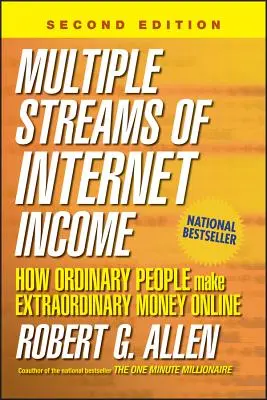 SECOND EDITION

MULTIPLE STREAMS OF INTERNET INCOME

NATIONAL BESTSELLER

HOW ORDINARY PEOPLE make EXTRAORDINARY MONEY ONLINE

ROBERT G. ALLEN

Coauthor of the national bestseller THE ONE MINUTE MILLIONAIRE